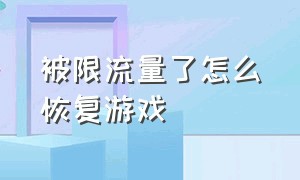 被限流量了怎么恢复游戏